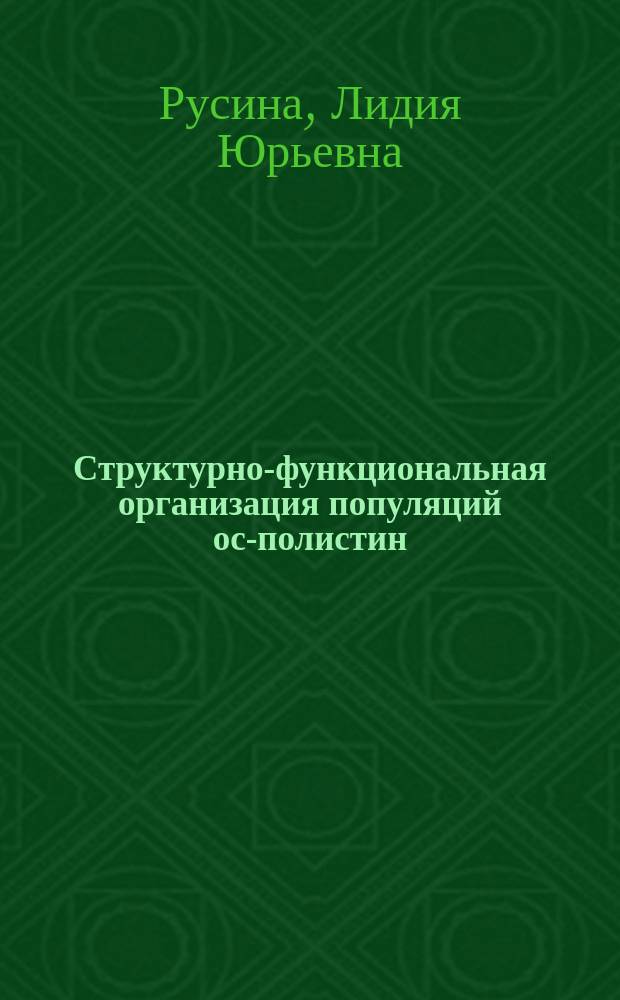 Русина, Лидия Юрьевна

Структурно-функциональная организация популяций ос-полистин